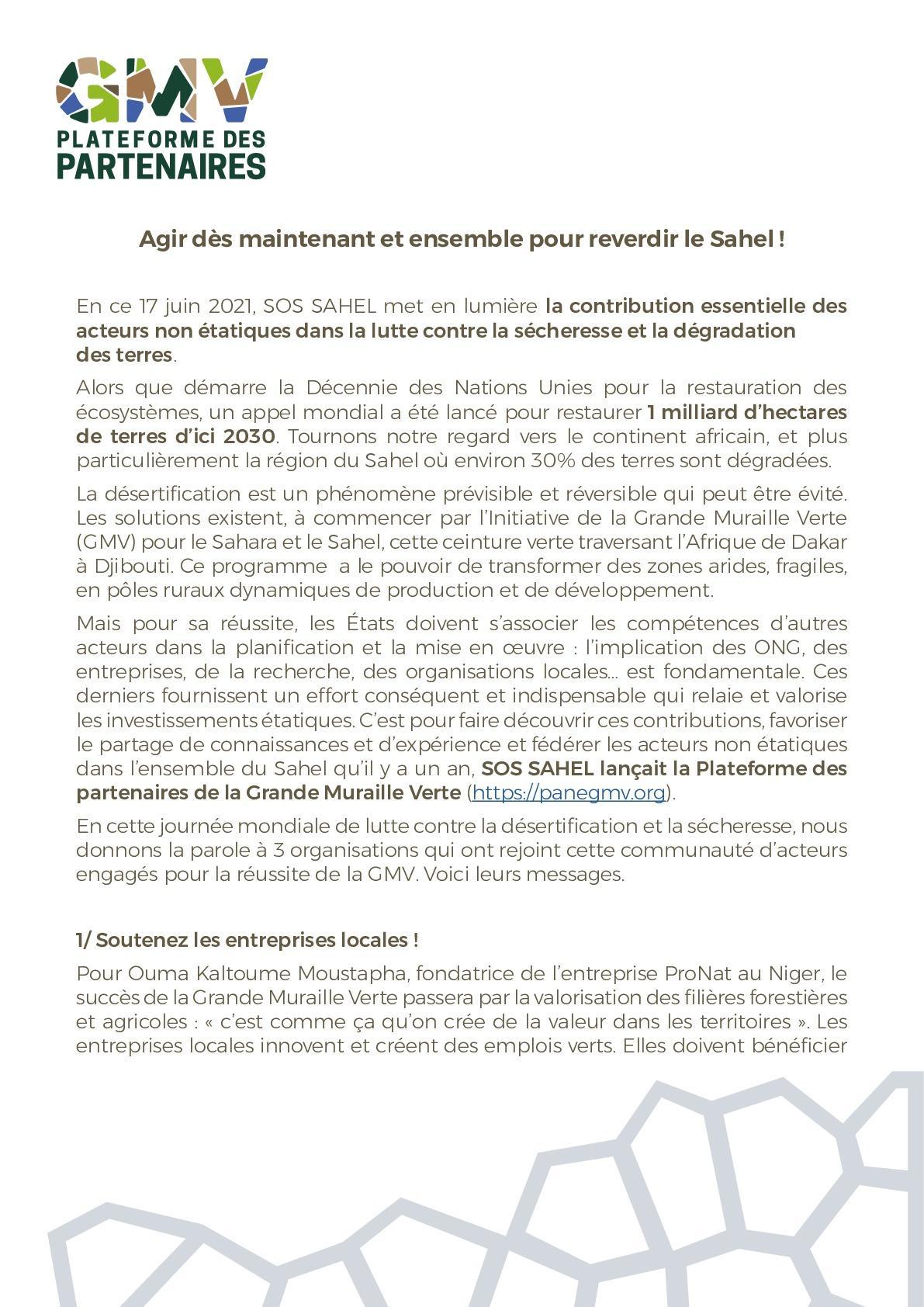 GMV
PLATEFORME DES
PARTENAIRES

Agir dès maintenant et ensemble pour reverdir le Sahel !

En ce 17 juin 2021, SOS SAHEL met en lumière la contribution essentielle des acteurs non étatiques dans la lutte contre la sécheresse et la dégradation des terres.

Alors que démarre la Décennie des Nations Unies pour la restauration des écosystèmes, un appel mondial a été lancé pour restaurer 1 milliard d'hectares de terres d'ici 2030. Tournons notre regard vers le continent africain, et plus particulièrement la région du Sahel où environ 30% des terres sont dégradées.

La désertification est un phénomène prévisible et réversible qui peut être évité. Les solutions existent, à commencer par l'Initiative de la Grande Muraille Verte (GMV) pour le Sahara et le Sahel, cette ceinture verte traversant l'Afrique de Dakar à Djibouti. Ce programme a le pouvoir de transformer des zones arides, fragiles, en pôles ruraux dynamiques de production et de développement.

Mais pour sa réussite, les États doivent s'associer les compétences d'autres acteurs dans la planification et la mise en œuvre : l'implication des ONG, des entreprises, de la recherche, des organisations locales... est fondamentale. Ces derniers fournissent un effort conséquent et indispensable qui relaie et valorise les investissements étatiques. C'est pour faire découvrir ces contributions, favoriser le partage de connaissances et d'expérience et fédérer les acteurs non étatiques dans l'ensemble du Sahel qu'il y a un an, SOS SAHEL lançait la Plateforme des partenaires de la Grande Muraille Verte (https://panegmv.org).

En cette journée mondiale de lutte contre la désertification et la sécheresse, nous donnons la parole à 3 organisations qui ont rejoint cette communauté d'acteurs engagés pour la réussite de la GMV. Voici leurs messages.

1/ Soutenez les entreprises locales !

Pour Ouma Kaltoume Moustapha, fondatrice de l'entreprise ProNat au Niger, le succès de la Grande Muraille Verte passera par la valorisation des filières forestières et agricoles : « c'est comme ça qu'on crée de la valeur dans les territoires ». Les entreprises locales innovent et créent des emplois verts. Elles doivent bénéficier